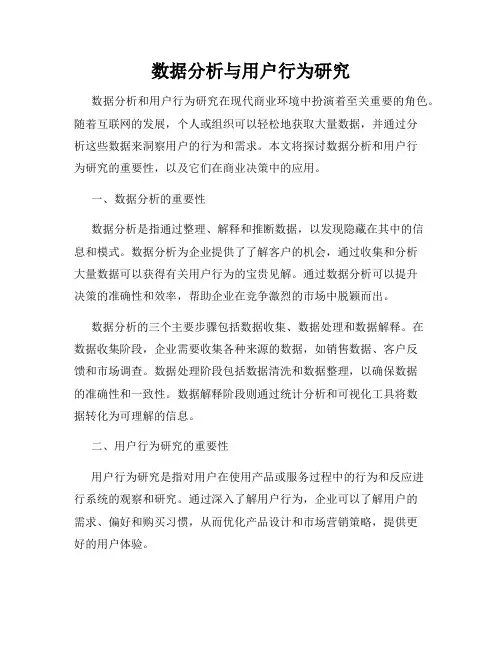 数据分析与用户行为研究

数据分析和用户行为研究在现代商业环境中扮演着至关重要的角色。随着互联网的发展，个人或组织可以轻松地获取大量数据，并通过分析这些数据来洞察用户的行为和需求。本文将探讨数据分析和用户行为研究的重要性，以及它们在商业决策中的应用。

一、数据分析的重要性

数据分析是指通过整理、解释和推断数据，以发现隐藏在其中的信息和模式。数据分析为企业提供了了解客户的机会，通过收集和分析大量数据可以获得有关用户行为的宝贵见解。通过数据分析可以提升决策的准确性和效率，帮助企业在竞争激烈的市场中脱颖而出。

数据分析的三个主要步骤包括数据收集、数据处理和数据解释。在数据收集阶段，企业需要收集各种来源的数据，如销售数据、客户反馈和市场调查。数据处理阶段包括数据清洗和数据整理，以确保数据的准确性和一致性。数据解释阶段则通过统计分析和可视化工具将数据转化为可理解的信息。

二、用户行为研究的重要性

用户行为研究是指对用户在使用产品或服务过程中的行为和反应进行系统的观察和研究。通过深入了解用户行为，企业可以了解用户的需求、偏好和购买习惯，从而优化产品设计和市场营销策略，提供更好的用户体验。